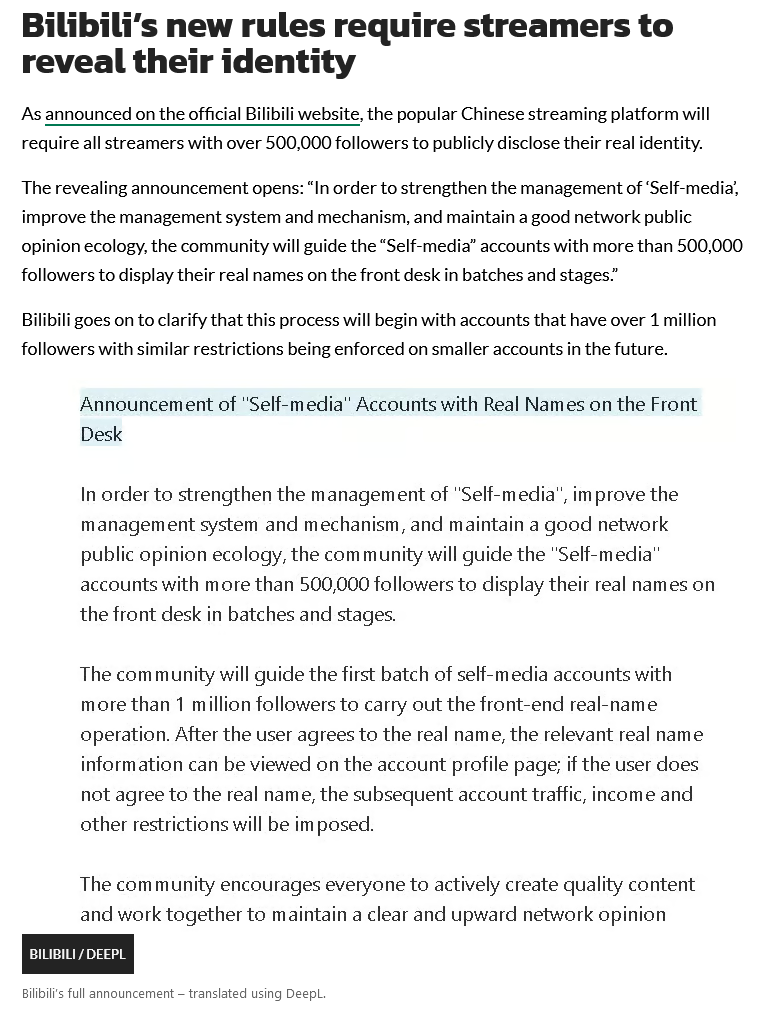 Bilibili's new rules require streamers to reveal their identity

As announced on the official Bilibili website, the popular Chinese streaming platform will require all streamers with over 500,000 followers to publicly disclose their real identity.

The revealing announcement opens: "In order to strengthen the management of 'Self-media', improve the management system and mechanism, and maintain a good network public opinion ecology, the community will guide the "Self-media" accounts with more than 500,000 followers to display their real names on the front desk in batches and stages."

Bilibili goes on to clarify that this process will begin with accounts that have over 1 million followers with similar restrictions being enforced on smaller accounts in the future.

Announcement of "Self-media" Accounts with Real Names on the Front Desk

In order to strengthen the management of "Self-media", improve the management system and mechanism, and maintain a good network public opinion ecology, the community will guide the "Self-media" accounts with more than 500,000 followers to display their real names on the front desk in batches and stages.

The community will guide the first batch of self-media accounts with more than 1 million followers to carry out the front-end real-name operation. After the user agrees to the real name, the relevant real name information can be viewed on the account profile page; if the user does not agree to the real name, the subsequent account traffic, income and other restrictions will be imposed.

The community encourages everyone to actively create quality content and work together to maintain a clear and upward network opinion

BILIBILI / DEEPL

Bilibili's full announcement – translated using DeepL.